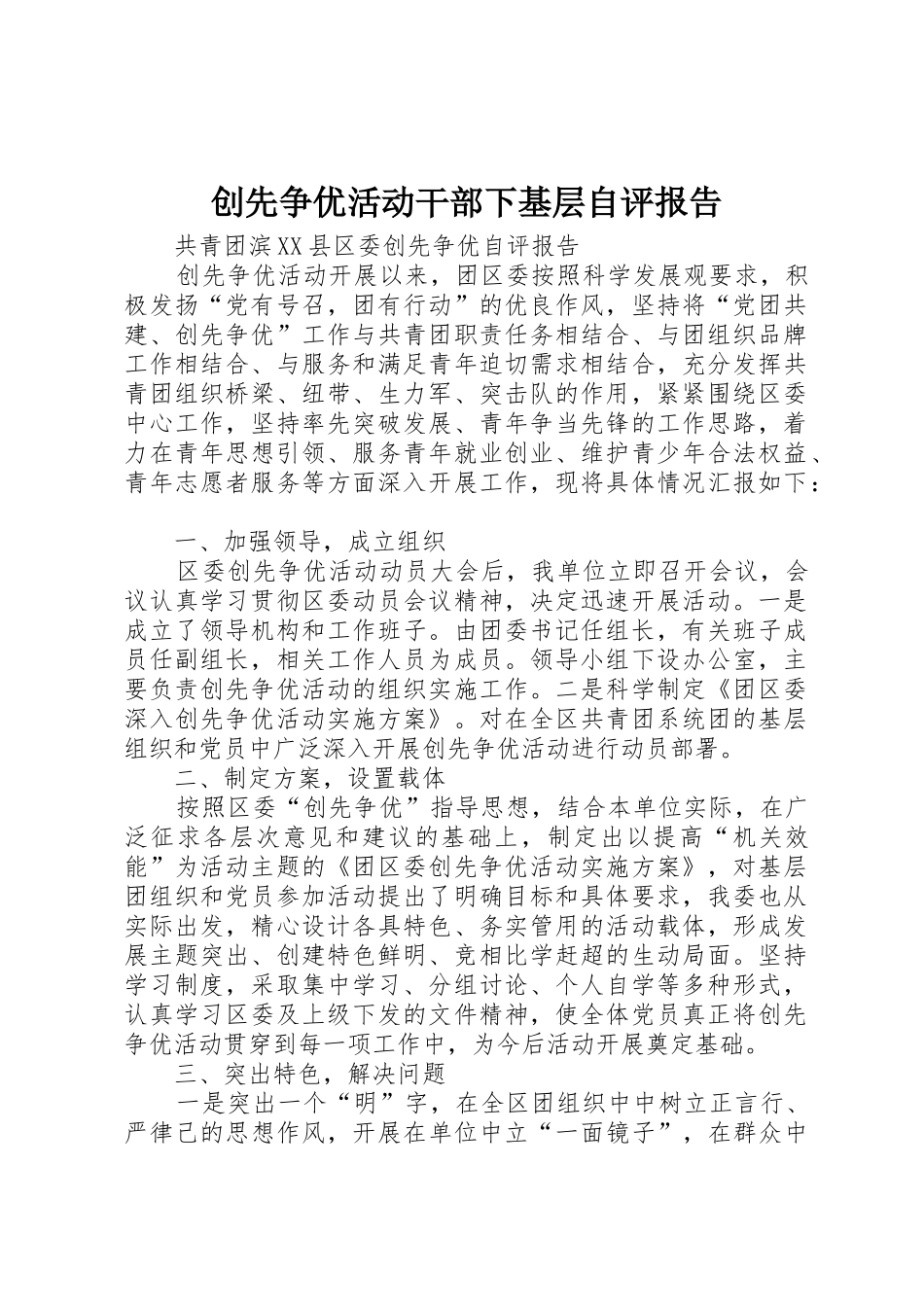 创先争优活动干部下基层自评报告

共青团滨XX县区委创先争优自评报告

创先争优活动开展以来，团区委按照科学发展观要求，积极发扬“党有号召，团有行动”的优良作风，坚持将“党团共建、创先争优”工作与共青团职责任务相结合、与团组织品牌工作相结合、与服务和满足青年迫切需求相结合，充分发挥共青团组织桥梁、纽带、生力军、突击队的作用，紧紧围绕区委中心工作，坚持率先突破发展、青年争当先锋的工作思路，着力在青年思想引领、服务青年就业创业、维护青少年合法权益、青年志愿者服务等方面深入开展工作，现将具体情况汇报如下：

一、加强领导，成立组织

区委创先争优活动动员大会后，我单位立即召开会议，会议认真学习贯彻区委动员会议精神，决定迅速开展活动。一是成立了领导机构和工作班子。由团委书记任组长，有关班子成员任副组长，相关工作人员为成员。领导小组下设办公室，主要负责创先争优活动的组织实施工作。二是科学制定《团区委深入创先争优活动实施方案》。对在全区共青团系统团的基层组织和党员中广泛深入开展创先争优活动进行动员部署。

二、制定方案，设置载体

按照区委“创先争优”指导思想，结合本单位实际，在广泛征求各层次意见和建议的基础上，制定出以提高“机关效能”为活动主题的《团区委创先争优活动实施方案》，对基层团组织和党员参加活动提出了明确目标和具体要求，我委也从实际出发，精心设计各具特色、务实管用的活动载体，形成发展主题突出、创建特色鲜明、竞相比学赶超的生动局面。坚持学习制度，采取集中学习、分组讨论、个人自学等多种形式，认真学习区委及上级下发的文件精神，使全体党员真正将创先争优活动贯穿到每一项工作中，为今后活动开展奠定基础。

三、突出特色，解决问题

一是突出一个“明”字，在全区团组织中中树立正言行、严律己的思想作风，开展在单位中立“一面镜子”，在群众中